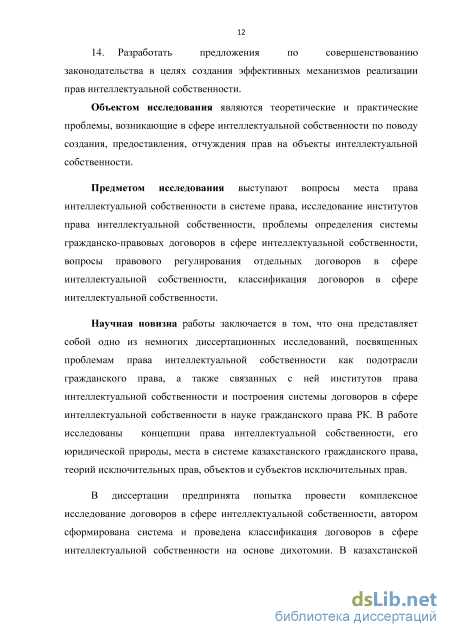 12

14. Разработать предложения по совершенствованию законодательства в целях создания эффективных механизмов реализации прав интеллектуальной собственности.

Объектом исследования являются теоретические и практические проблемы, возникающие в сфере интеллектуальной собственности по поводу создания, предоставления, отчуждения прав на объекты интеллектуальной собственности.

Предметом исследования выступают вопросы места права интеллектуальной собственности в системе права, исследование институтов права интеллектуальной собственности, проблемы определения системы гражданско-правовых договоров в сфере интеллектуальной собственности, вопросы правового регулирования отдельных договоров в сфере интеллектуальной собственности, классификация договоров в сфере интеллектуальной собственности.

Научная новизна работы заключается в том, что она представляет собой одно из немногих диссертационных исследований, посвященных проблемам права интеллектуальной собственности как подотрасли гражданского права, а также связанных с ней институтов права интеллектуальной собственности и построения системы договоров в сфере интеллектуальной собственности в науке гражданского права РК. В работе исследованы концепции права интеллектуальной собственности, его юридической природы, места в системе казахстанского гражданского права, теорий исключительных прав, объектов и субъектов исключительных прав.

В диссертации предпринята попытка провести комплексное исследование договоров в сфере интеллектуальной собственности, автором сформирована система и проведена классификация договоров в сфере интеллектуальной собственности на основе дихотомии. В казахстанской

dsLib.net
библиотека диссертаций